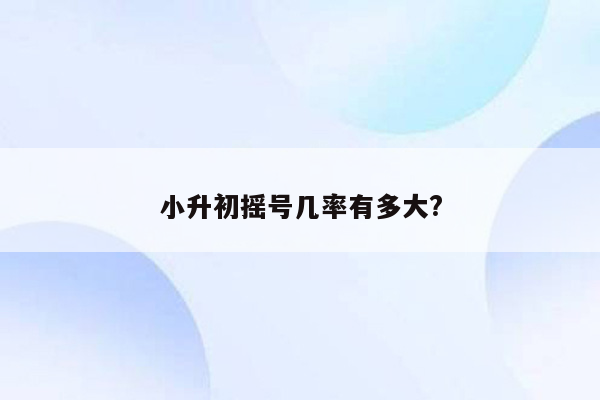 小升初摇号几率有多大?